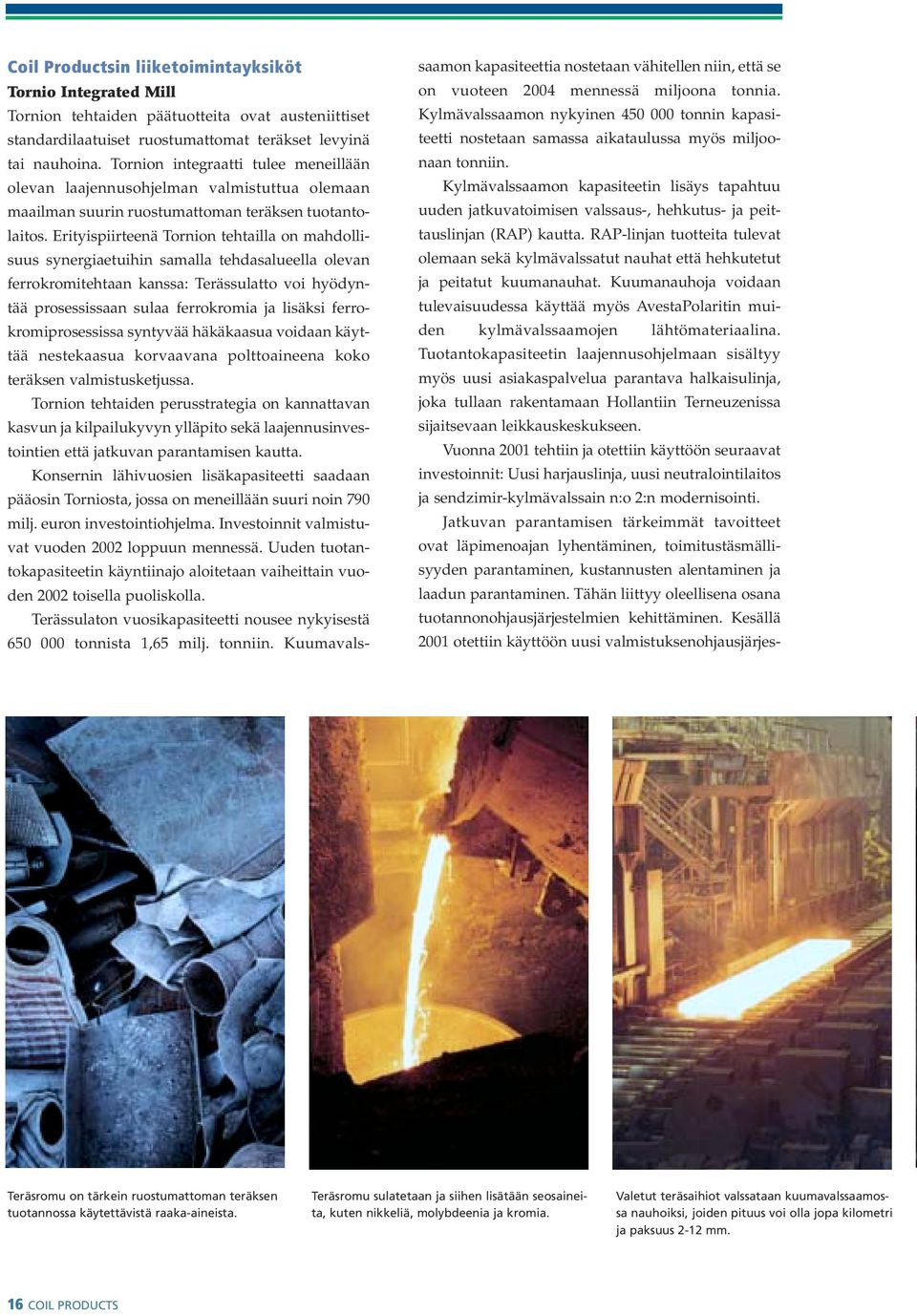 Coil Productsin liiketoimintayksiköt

Tornio Integrated Mill

Tornion tehtaiden päätuotteita ovat austeniittiset standardilaatuiset ruostumattomat teräkset levyinä tai nauhoina. Tornion integraatti tulee meneillään olevan laajennusohjelman valmistuttua olemaan maailman suurin ruostumattoman teräksen tuotantolaitos. Erityispiirteenä Tornion tehtailla on mahdollisuus synergiaetuihin samalla tehdasalueella olevan ferrokromitehtaan kanssa: Terässulatto voi hyödyntää prosessissaan sulaa ferrokromia ja lisäksi ferrokromiprosessissa syntyvää häkäkaasua voidaan käyttää nestekaasua korvaavana polttoaineena koko teräksen valmistusketjussa.

Tornion tehtaiden perusstrategia on kannattavan kasvun ja kilpailukyvyn ylläpito sekä laajennusinvestointien että jatkuvan parantamisen kautta.

Konsernin lähivuosien lisäkapasiteetti saadaan pääosin Torniosta, jossa on meneillään suuri noin 790 milj. euron investointiohjelma. Investoinnit valmistuvat vuoden 2002 loppuun mennessä. Uuden tuotantokapasiteetin käyntiinajo aloitetaan vaiheittain vuoden 2002 toisella puoliskolla.

Terässulaton vuosikapasiteetti nousee nykyisestä 650 000 tonnista 1,65 milj. tonniin. Kuumavalssaamon kapasiteettia nostetaan vähitellen niin, että se on vuoteen 2004 mennessä miljoona tonnia. Kylmävalssaamon nykyinen 450 000 tonnin kapasiteetti nostetaan samassa aikataulussa myös miljoonaan tonniin.

Kylmävalssaamon kapasiteetin lisäys tapahtuu uuden jatkuvatoimisen valssaus-, hehkutus- ja peittauslinjan (RAP) kautta. RAP-linjan tuotteita tulevat olemaan sekä kylmävalssatut nauhat että hehkutetut ja peitatut kuumanauhat. Kuumanauhoja voidaan tulevaisuudessa käyttää myös AvestaPolaritin muiden kylmävalssaamojen lähtömateriaalina. Tuotantokapasiteetin laajennusohjelmaan sisältyy myös uusi asiakaspalvelua parantava halkaisulinja, joka tullaan rakentamaan Hollantiin Terneuzenissa sijaitsevaan leikkauskeskukseen.

Vuonna 2001 tehtiin ja otettiin käyttöön seuraavat investoinnit: Uusi harjauslinja, uusi neutralointilaitos ja sendzimir-kylmävalssain n:o 2:n modernisointi.

Jatkuvan parantamisen tärkeimmät tavoitteet ovat läpimenoajan lyhentäminen, toimitustäsmällisyyden parantaminen, kustannusten alentaminen ja laadun parantaminen. Tähän liittyy oleellisena osana tuotannonohjausjärjestelmien kehittäminen. Kesällä 2001 otettiin käyttöön uusi valmistuksenohjausjärjes-

Teräsromu on tärkein ruostumattoman teräksen tuotannossa käytettävistä raaka-aineista.

Teräsromu sulatetaan ja siihen lisätään seosaineita, kuten nikkeliä, molybdeenia ja kromia.

Valetut teräsaihiot valssataan kuumavalssaamossa nauhoiksi, joiden pituus voi olla jopa kilometri ja paksuus 2-12 mm.

16 COIL PRODUCTS